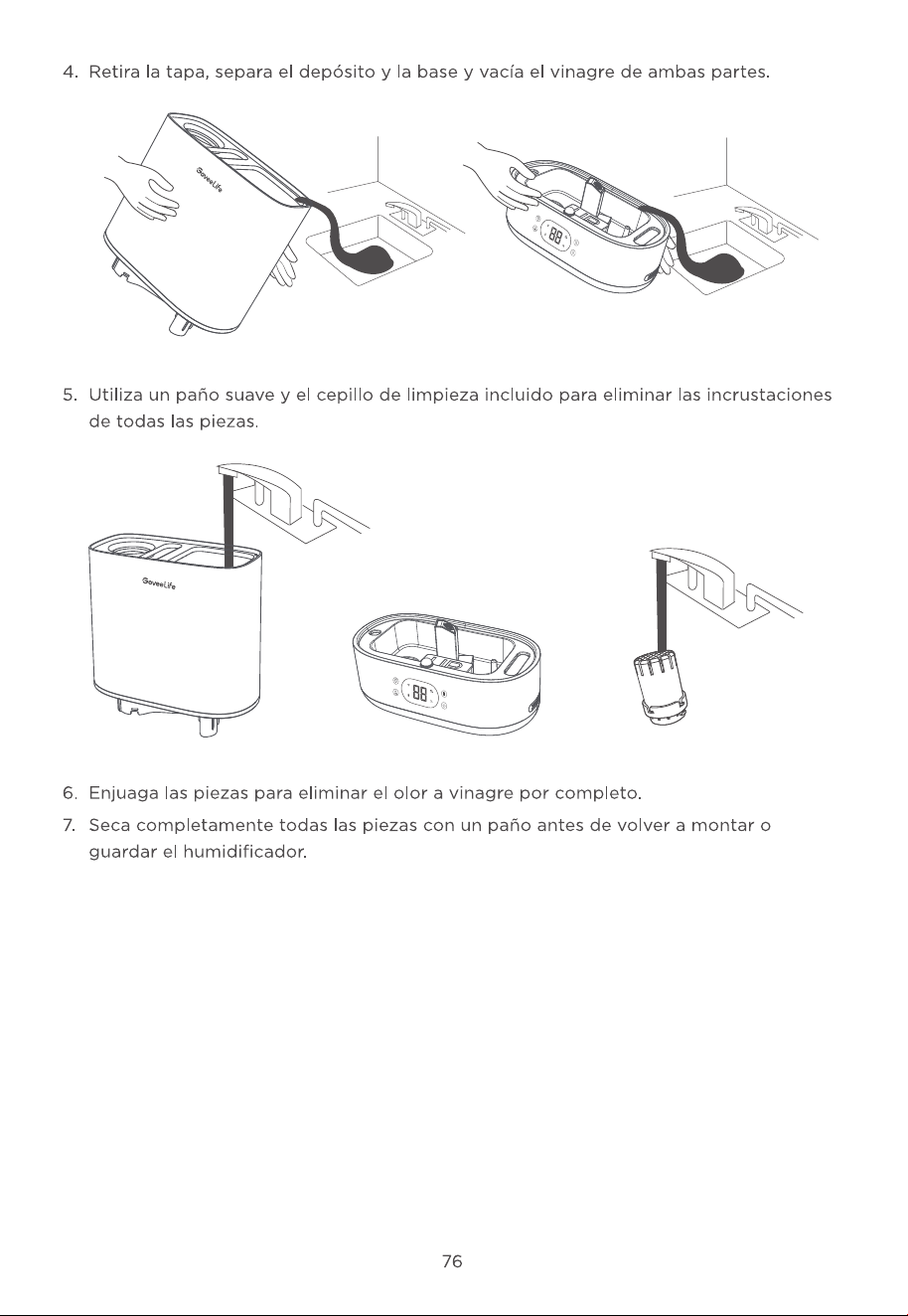 4. Retira la tapa, separa el depósito y la base y vacía el vinagre de ambas partes.

GoveeLife

88

5. Utiliza un paño suave y el cepillo de limpieza incluido para eliminar las incrustaciones de todas las piezas.

GoveeLife

88

6. Enjuaga las piezas para eliminar el olor a vinagre por completo.

7. Seca completamente todas las piezas con un paño antes de volver a montar o guardar el humidificador.

76